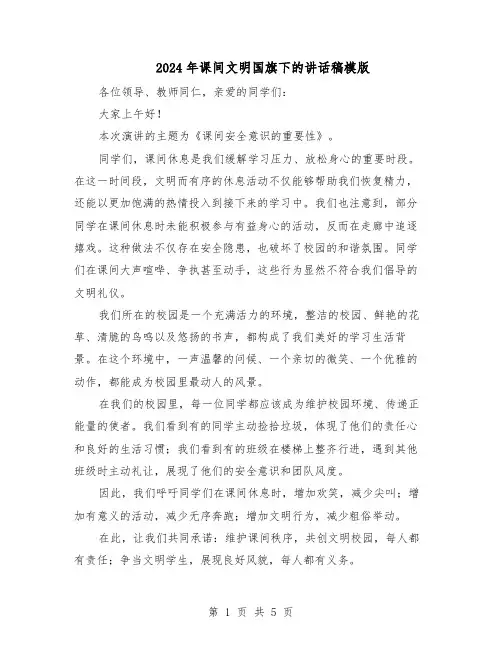 2024年课间文明国旗下的讲话稿模版

各位领导、教师同仁，亲爱的同学们：

大家上午好！

本次演讲的主题为《课间安全意识的重要性》。

同学们，课间休息是我们缓解学习压力、放松身心的重要时段。在这一时间段，文明而有序的休息活动不仅能够帮助我们恢复精力，还能以更加饱满的热情投入到接下来的学习中。我们也注意到，部分同学在课间休息时未能积极参与有益身心的活动，反而在走廊中追逐嬉戏。这种做法不仅存在安全隐患，也破坏了校园的和谐氛围。同学们在课间大声喧哗、争执甚至动手，这些行为显然不符合我们倡导的文明礼仪。

我们所在的校园是一个充满活力的环境，整洁的校园、鲜艳的花草、清脆的鸟鸣以及悠扬的书声，都构成了我们美好的学习生活背景。在这个环境中，一声温馨的问候、一个亲切的微笑、一个优雅的动作，都能成为校园里最动人的风景。

在我们的校园里，每一位同学都应该成为维护校园环境、传递正能量的使者。我们看到有的同学主动捡拾垃圾，体现了他们的责任心和良好的生活习惯；我们看到有的班级在楼梯上整齐行进，遇到其他班级时主动礼让，展现了他们的安全意识和团队风度。

因此，我们呼吁同学们在课间休息时，增加欢笑，减少尖叫；增加有意义的活动，减少无序奔跑；增加文明行为，减少粗俗举动。

在此，让我们共同承诺：维护课间秩序，共创文明校园，每人都有责任；争当文明学生，展现良好风貌，每人都有义务。

第 1 页 共 5 页